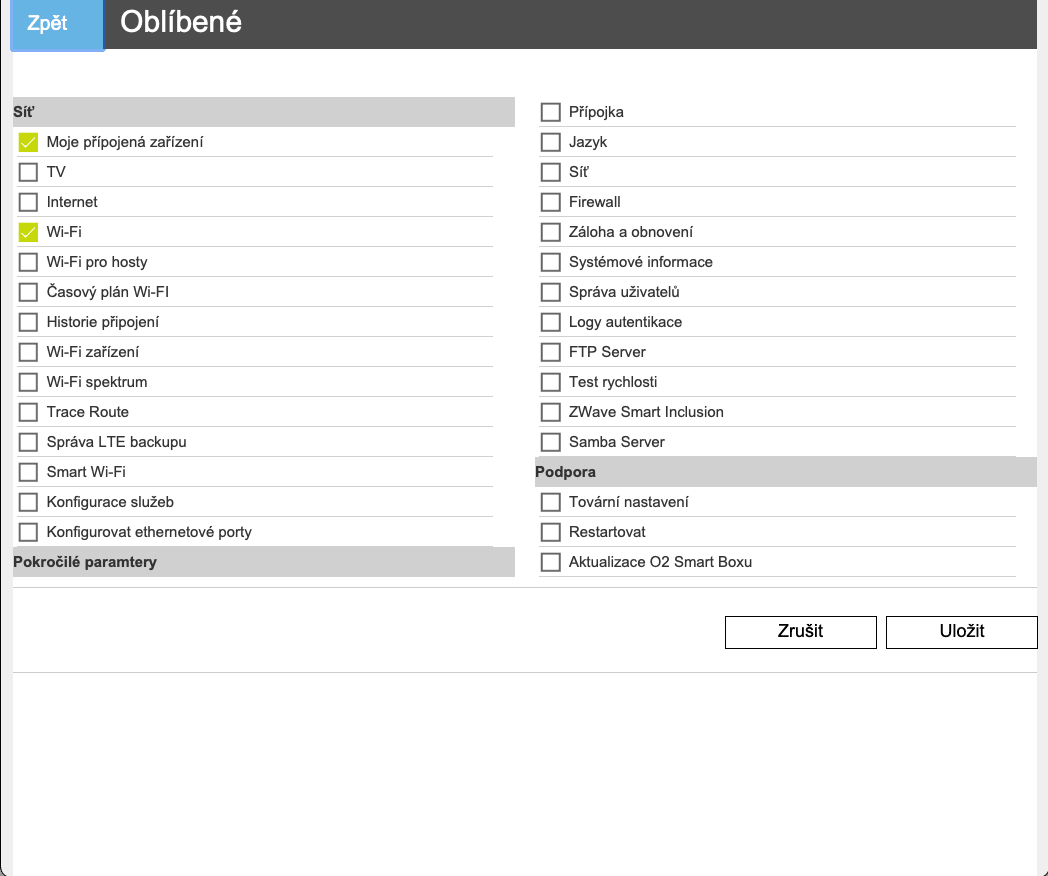 Zpět
Oblíbené

Síť
Moje připojená zařízení
TV
Internet
Wi-Fi
Wi-Fi pro hosty
Časový plán Wi-FI
Historie připojení
Wi-Fi zařízení
Wi-Fi spektrum
Trace Route
Správa LTE backupu
Smart Wi-Fi
Konfigurace služeb
Konfigurovat ethernetové porty
Pokročilé paramtery

Přípojka
Jazyk
Síť
Firewall
Záloha a obnovení
Systémové informace
Správa uživatelů
Logy autentikace
FTP Server
Test rychlosti
ZWave Smart Inclusion
Samba Server
Podpora
Tovární nastavení
Restartovat
Aktualizace O2 Smart Boxu

Zrušit
Uložit